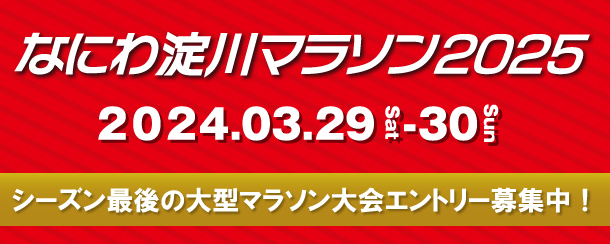 なにわ淀川マラソン2025

2024.03.29 Sat -30 Sun

シーズン最後の大型マラソン大会エントリー募集中！